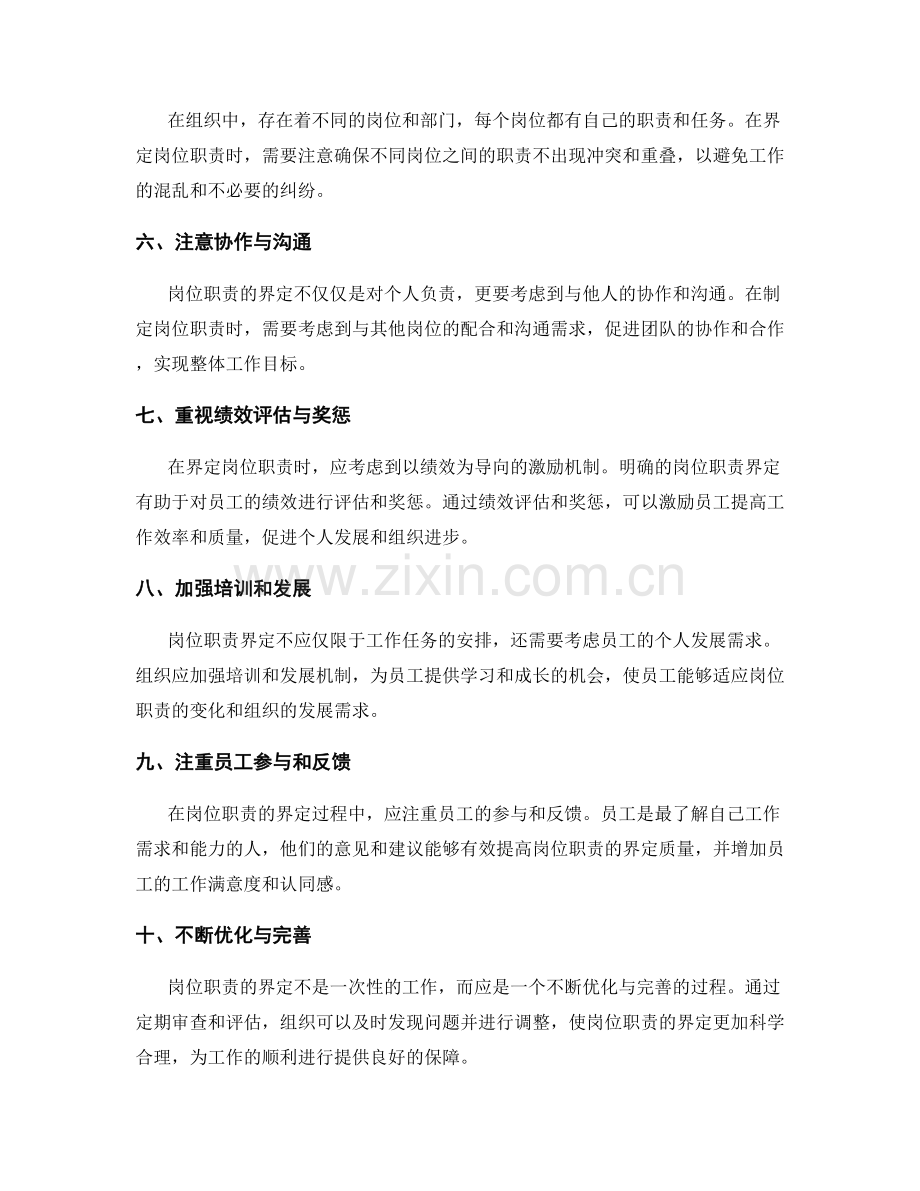 在组织中，存在着不同的岗位和部门，每个岗位都有自己的职责和任务。在界定岗位职责时，需要注意确保不同岗位之间的职责不出现冲突和重叠，以避免工作的混乱和不必要的纠纷。

六、注意协作与沟通

岗位职责的界定不仅仅是对个人负责，更要考虑到与他人的协作和沟通。在制定岗位职责时，需要考虑到与其他岗位的配合和沟通需求，促进团队的协作和合作，实现整体工作目标。

七、重视绩效评估与奖惩

在界定岗位职责时，应考虑到以绩效为导向的激励机制。明确的岗位职责界定有助于对员工的绩效进行评估和奖惩。通过绩效评估和奖惩，可以激励员工提高工作效率和质量，促进个人发展和组织进步。

八、加强培训和发展

岗位职责界定不应仅限于工作任务的安排，还需要考虑员工的个人发展需求。组织应加强培训和发展机制，为员工提供学习和成长的机会，使员工能够适应岗位职责的变化和组织的发展需求。

九、注重员工参与和反馈

在岗位职责的界定过程中，应注重员工的参与和反馈。员工是最了解自己工作需求和能力的人，他们的意见和建议能够有效提高岗位职责的界定质量，并增加员工的工作满意度和认同感。

十、不断优化与完善

岗位职责的界定不是一次性的工作，而应是一个不断优化与完善的过程。通过定期审查和评估，组织可以及时发现问题并进行调整，使岗位职责的界定更加科学合理，为工作的顺利进行提供良好的保障。

www.zixin.com.cn